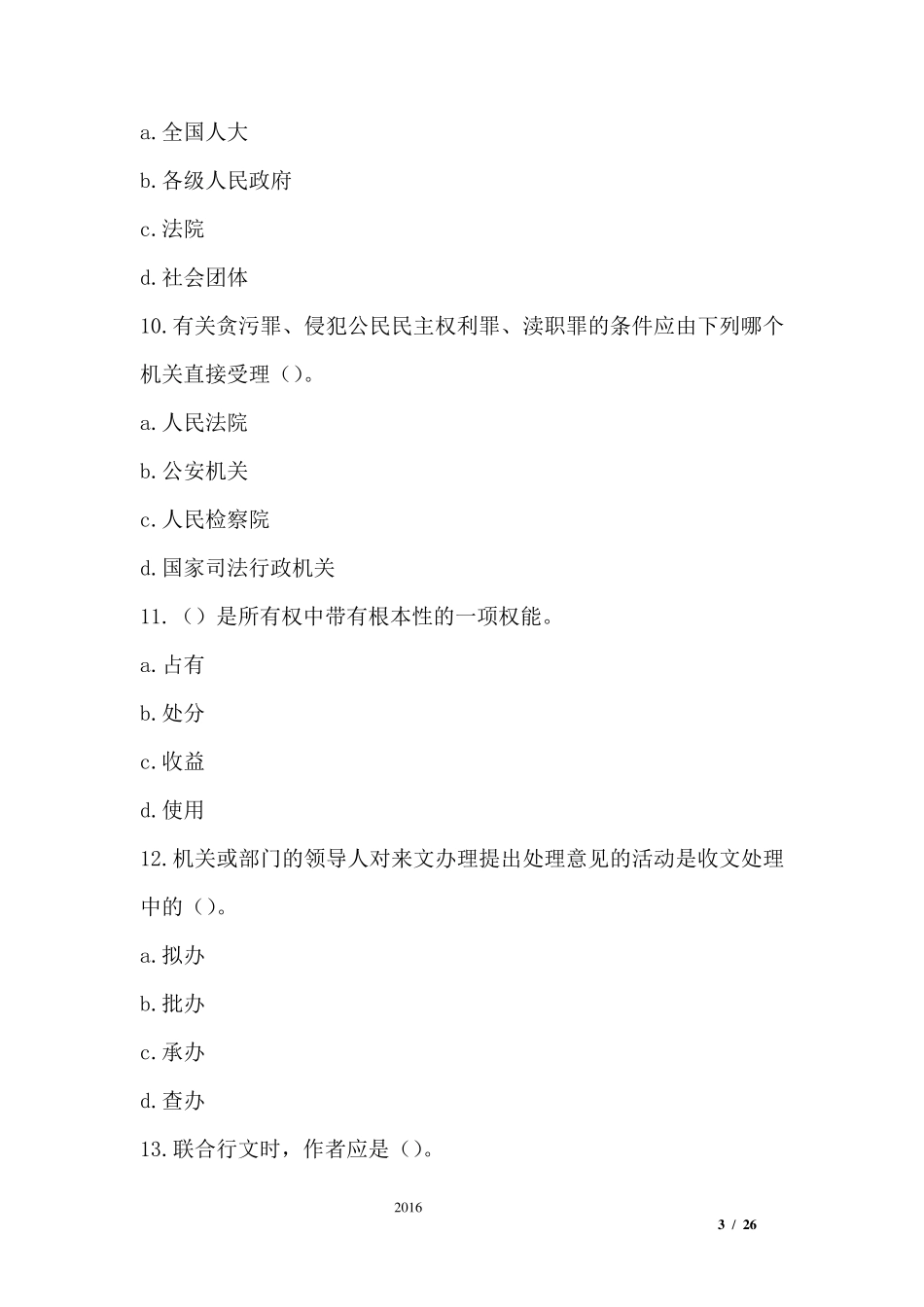 a. 全国人大

b. 各级人民政府

c. 法院

d. 社会团体

10. 有关贪污罪、侵犯公民民主权利罪、渎职罪的条件应由下列哪个机关直接受理（）。

a. 人民法院

b. 公安机关

c. 人民检察院

d. 国家司法行政机关

11. （）是所有权中带有根本性的一项权能。

a. 占有

b. 处分

c. 收益

d. 使用

12. 机关或部门的领导人对来文办理提出处理意见的活动是收文处理中的（）。

a. 拟办

b. 批办

c. 承办

d. 查办

13. 联合行文时，作者应是（）。

2016

3 / 26